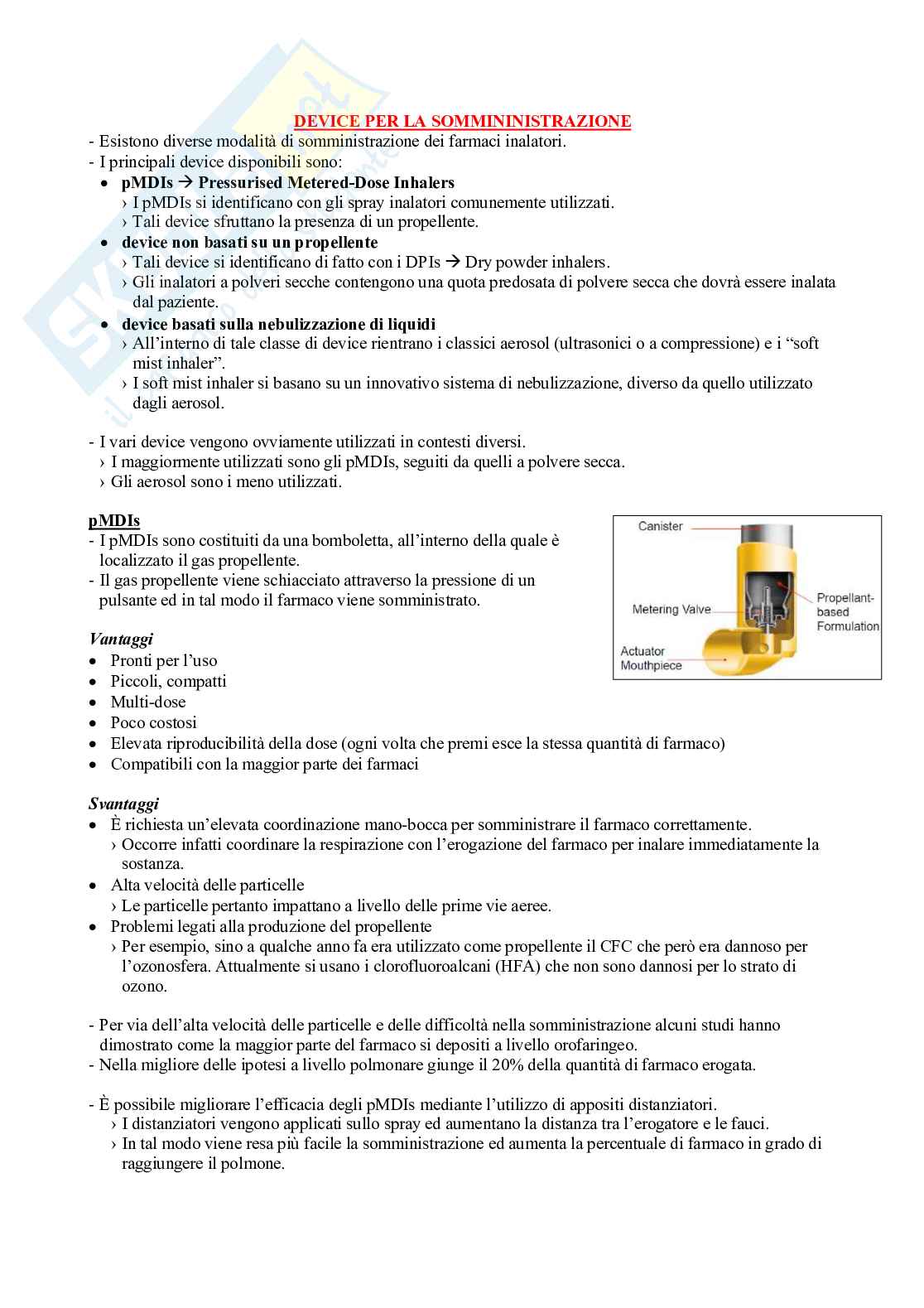 DEVICE PER LA SOMMININISTRAZIONE

- Esistono diverse modalità di somministrazione dei farmaci inalatori.
- I principali device disponibili sono:
• pMDIs → Pressurised Metered-Dose Inhalers
› I pMDIs si identificano con gli spray inalatori comunemente utilizzati.
› Tali device sfruttano la presenza di un propellente.
• device non basati su un propellente
› Tali device si identificano di fatto con i DPIs → Dry powder inhalers.
› Gli inalatori a polveri secche contengono una quota predosata di polvere secca che dovrà essere inalata dal paziente.
• device basati sulla nebulizzazione di liquidi
› All'interno di tale classe di device rientrano i classici aerosol (ultrasonici o a compressione) e i "soft mist inhaler".
› I soft mist inhaler si basano su un innovativo sistema di nebulizzazione, diverso da quello utilizzato dagli aerosol.

- I vari device vengono ovviamente utilizzati in contesti diversi.
› I maggiormente utilizzati sono gli pMDIs, seguiti da quelli a polvere secca.
› Gli aerosol sono i meno utilizzati.

pMDIs
- I pMDIs sono costituiti da una bomboletta, all'interno della quale è localizzato il gas propellente.
- Il gas propellente viene schiacciato attraverso la pressione di un pulsante ed in tal modo il farmaco viene somministrato.

Canister
Metering Valve
Propellant-based Formulation
Actuator Mouthpiece

Vantaggi
• Pronti per l'uso
• Piccoli, compatti
• Multi-dose
• Poco costosi
• Elevata riproducibilità della dose (ogni volta che premi esce la stessa quantità di farmaco)
• Compatibili con la maggior parte dei farmaci

Svantaggi
• È richiesta un'elevata coordinazione mano-bocca per somministrare il farmaco correttamente.
› Occorre infatti coordinare la respirazione con l'erogazione del farmaco per inalare immediatamente la sostanza.
• Alta velocità delle particelle
› Le particelle pertanto impattano a livello delle prime vie aeree.
• Problemi legati alla produzione del propellente
› Per esempio, sino a qualche anno fa era utilizzato come propellente il CFC che però era dannoso per l'ozonosfera. Attualmente si usano i clorofluoroalcani (HFA) che non sono dannosi per lo strato di ozono.

- Per via dell'alta velocità delle particelle e delle difficoltà nella somministrazione alcuni studi hanno dimostrato come la maggior parte del farmaco si depositi a livello orofaringeo.
- Nella migliore delle ipotesi a livello polmonare giunge il 20% della quantità di farmaco erogata.

- È possibile migliorare l'efficacia degli pMDIs mediante l'utilizzo di appositi distanziatori.
› I distanziatori vengono applicati sullo spray ed aumentano la distanza tra l'erogatore e le fauci.
› In tal modo viene resa più facile la somministrazione ed aumenta la percentuale di farmaco in grado di raggiungere il polmone.